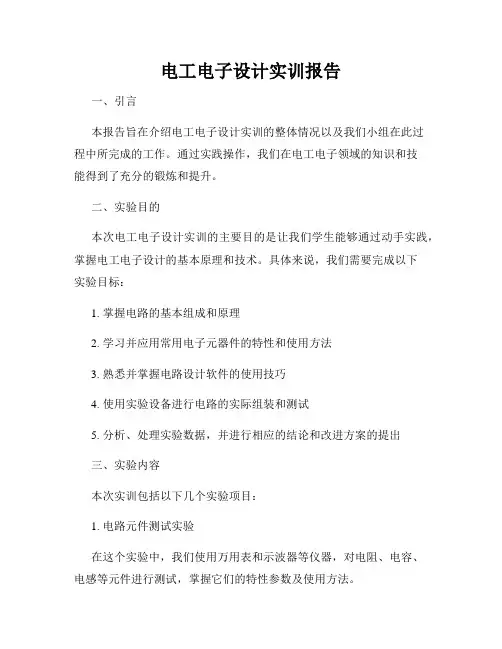 电工电子设计实训报告

一、引言

本报告旨在介绍电工电子设计实训的整体情况以及我们小组在此过程中所完成的工作。通过实践操作，我们在电工电子领域的知识和技能得到了充分的锻炼和提升。

二、实验目的

本次电工电子设计实训的主要目的是让我们学生能够通过动手实践，掌握电工电子设计的基本原理和技术。具体来说，我们需要完成以下实验目标：

1. 掌握电路的基本组成和原理

2. 学习并应用常用电子元器件的特性和使用方法

3. 熟悉并掌握电路设计软件的使用技巧

4. 使用实验设备进行电路的实际组装和测试

5. 分析、处理实验数据，并进行相应的结论和改进方案的提出

三、实验内容

本次实训包括以下几个实验项目：

1. 电路元件测试实验

在这个实验中，我们使用万用表和示波器等仪器，对电阻、电容、电感等元件进行测试，掌握它们的特性参数及使用方法。